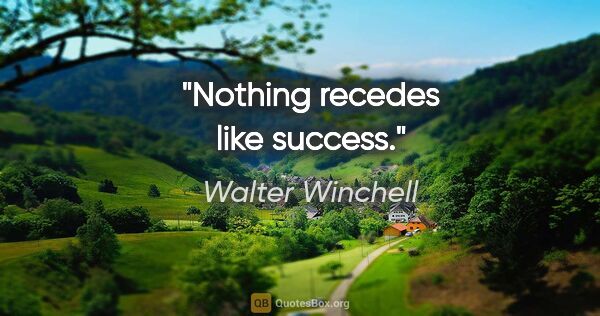 "Nothing recedes like success."

Walter Winchell

QB QuotesBox.org